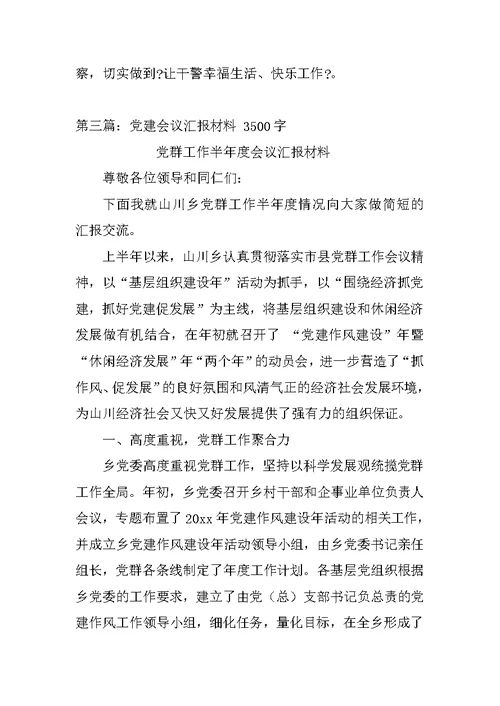 察，切实做到?让干警幸福生活、快乐工作?。

第三篇：党建会议汇报材料 3500字

党群工作半年度会议汇报材料

尊敬各位领导和同仁们:

下面我就山川乡党群工作半年度情况向大家做简短的汇报交流。

上半年以来，山川乡认真贯彻落实市县党群工作会议精神，以“基层组织建设年”活动为抓手，以“围绕经济抓党建，抓好党建促发展”为主线，将基层组织建设和休闲经济发展做有机结合，在年初就召开了 “党建作风建设”年暨“休闲经济发展”年“两个年”的动员会，进一步营造了“抓作风、促发展”的良好氛围和风清气正的经济社会发展环境，为山川经济社会又快又好发展提供了强有力的组织保证。

一、高度重视，党群工作聚合力

乡党委高度重视党群工作，坚持以科学发展观统揽党群工作全局。年初，乡党委召开乡村干部和企事业单位负责人会议，专题布置了20xx年党建作风建设年活动的相关工作，并成立乡党建作风建设年活动领导小组，由乡党委书记亲任组长，党群各条线制定了年度工作计划。各基层党组织根据乡党委的工作要求，建立了由党（总）支部书记负总责的党建作风工作领导小组，细化任务，量化目标，在全乡形成了